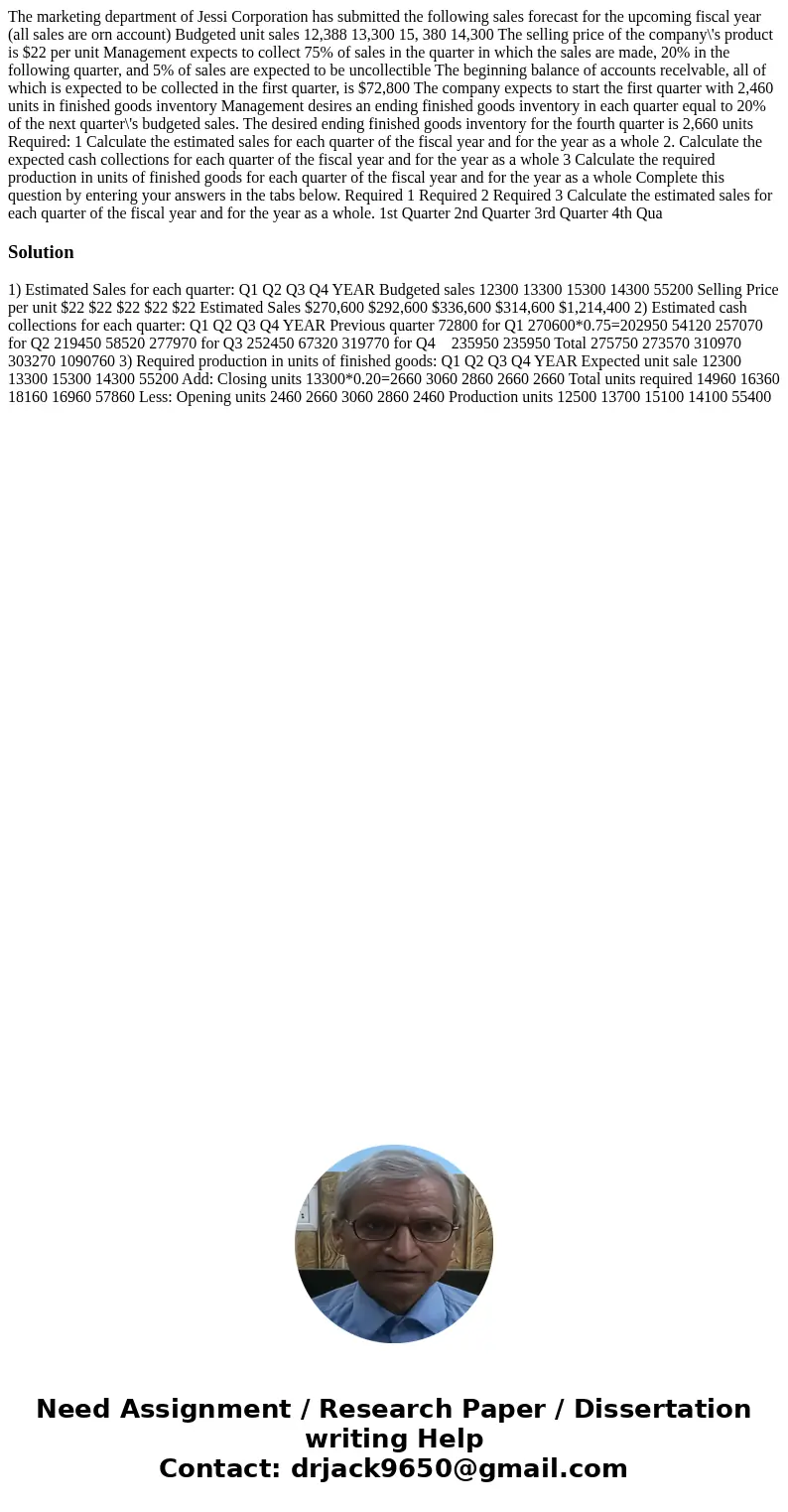 The marketing department of Jessi Corporation has submitted the following sales forecast for the upcoming fiscal year (all sales are orn account) Budgeted unit sales 12,388 13,300 15, 380 14,300 The selling price of the company\'s product is $22 per unit Management expects to collect 75% of sales in the quarter in which the sales are made, 20% in the following quarter, and 5% of sales are expected to be uncollectible The beginning balance of accounts recelvable, all of which is expected to be collected in the first quarter, is $72,800 The company expects to start the first quarter with 2,460 units in finished goods inventory Management desires an ending finished goods inventory in each quarter equal to 20% of the next quarter\'s budgeted sales. The desired ending finished goods inventory for the fourth quarter is 2,660 units Required: 1 Calculate the estimated sales for each quarter of the fiscal year and for the year as a whole 2. Calculate the expected cash collections for each quarter of the fiscal year and for the year as a whole 3 Calculate the required production in units of finished goods for each quarter of the fiscal year and for the year as a whole Complete this question by entering your answers in the tabs below. Required 1 Required 2 Required 3 Calculate the estimated sales for each quarter of the fiscal year and for the year as a whole. 1st Quarter 2nd Quarter 3rd Quarter 4th Qua

Solution

1) Estimated Sales for each quarter: Q1 Q2 Q3 Q4 YEAR Budgeted sales 12300 13300 15300 14300 55200 Selling Price per unit $22 $22 $22 $22 $22 Estimated Sales $270,600 $292,600 $336,600 $314,600 $1,214,400 2) Estimated cash collections for each quarter: Q1 Q2 Q3 Q4 YEAR Previous quarter 72800 for Q1 270600*0.75=202950 54120 257070 for Q2 219450 58520 277970 for Q3 252450 67320 319770 for Q4 235950 235950 Total 275750 273570 310970 303270 1090760 3) Required production in units of finished goods: Q1 Q2 Q3 Q4 YEAR Expected unit sale 12300 13300 15300 14300 55200 Add: Closing units 13300*0.20=2660 3060 2860 2660 2660 Total units required 14960 16360 18160 16960 57860 Less: Opening units 2460 2660 3060 2860 2460 Production units 12500 13700 15100 14100 55400

Need Assignment / Research Paper / Dissertation writing Help
Contact: drjack9650@gmail.com